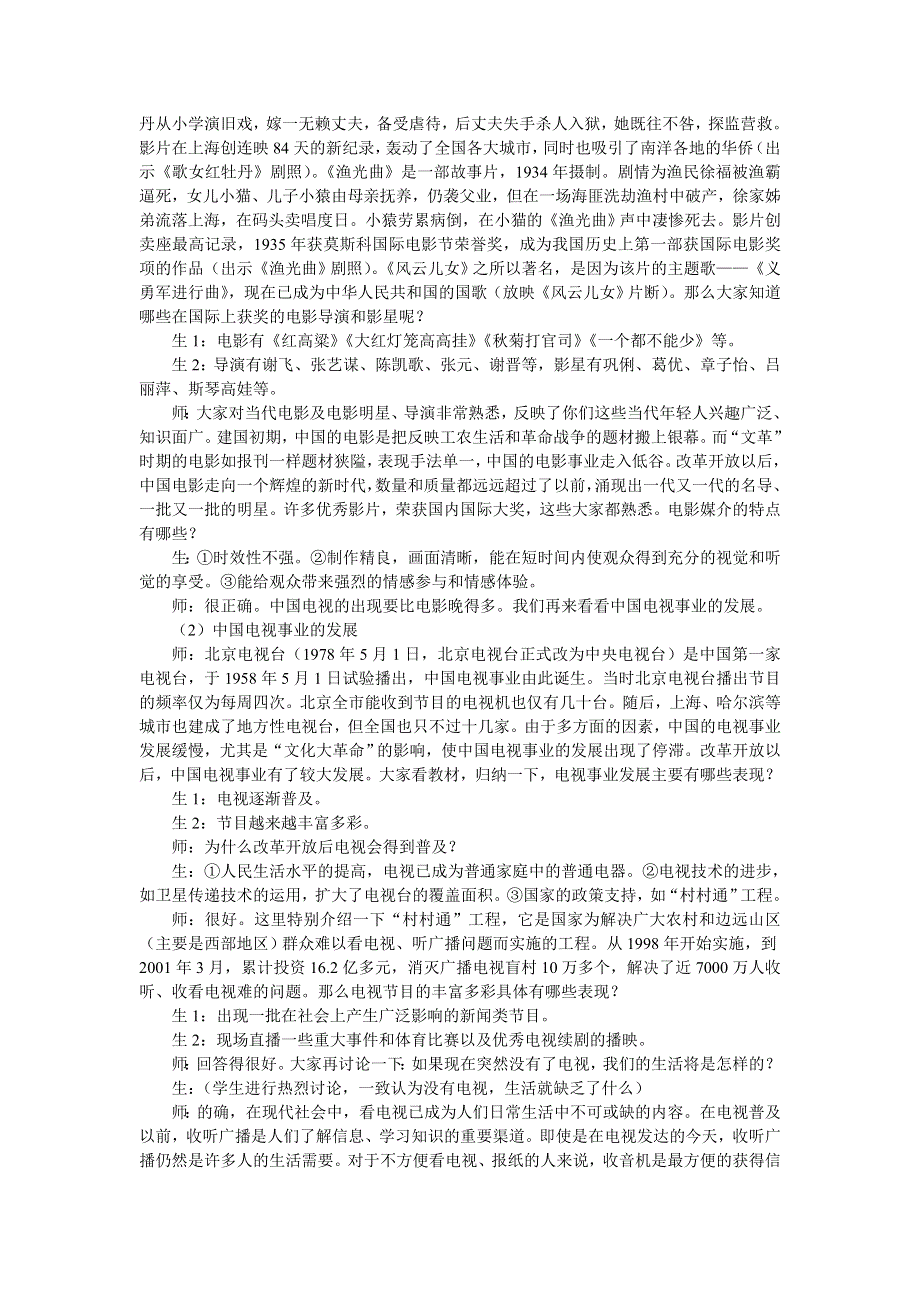 丹从小学演旧戏，嫁一无赖丈夫，备受虐待，后丈夫失手杀人入狱，她既往不咎，探监营救。影片在上海创连映 84 天的新纪录，轰动了全国各大城市，同时也吸引了南洋各地的华侨（出示《歌女红牡丹》剧照）。《渔光曲》是一部故事片，1934 年摄制。剧情为渔民徐福被渔霸逼死，女儿小猫、儿子小猴由母亲抚养，仍袭父业，但在一场海匪洗劫渔村中破产，徐家姊弟流落上海，在码头卖唱度日。小猴劳累病倒，在小猫的《渔光曲》声中凄惨死去。影片创卖座最高记录，1935 年获莫斯科国际电影节荣誉奖，成为我国历史上第一部获国际电影奖项的作品（出示《渔光曲》剧照）。《风云儿女》之所以著名，是因为该片的主题歌——《义勇军进行曲》，现在已成为中华人民共和国的国歌（放映《风云儿女》片断）。那么大家知道哪些在国际上获奖的电影导演和影星呢？

生 1：电影有《红高粱》《大红灯笼高高挂》《秋菊打官司》《一个都不能少》等。

生 2：导演有谢飞、张艺谋、陈凯歌、张元、谢晋等，影星有巩俐、葛优、章子怡、吕丽萍、斯琴高娃等。

师：大家对当代电影及电影明星、导演非常熟悉，反映了你们这些当代年轻人兴趣广泛、知识面广。建国初期，中国的电影是把反映工农生活和革命战争的题材搬上银幕。而“文革”时期的电影如报刊一样题材狭隘，表现手法单一，中国的电影事业走入低谷。改革开放以后，中国电影走向一个辉煌的新时代，数量和质量都远远超过了以前，涌现出一代又一代的名导、一批又一批的明星。许多优秀影片，荣获国内国际大奖，这些大家都熟悉。电影媒介的特点有哪些？

生：①时效性不强。②制作精良，画面清晰，能在短时间内使观众得到充分的视觉和听觉的享受。③能给观众带来强烈的情感参与和情感体验。

师：很正确。中国电视的出现要比电影晚得多。我们再来看看中国电视事业的发展。

（2）中国电视事业的发展

师：北京电视台（1978 年 5 月 1 日，北京电视台正式改为中央电视台）是中国第一家电视台，于 1958 年 5 月 1 日试验播出，中国电视由此诞生。当时北京电视台播出节目的频率仅为每周四次。北京全市能收到节目的电视机也仅有几十台。随后，上海、哈尔滨等城市也建成了地方性电视台，但全国也只不过十几家。由于多方面的因素，中国的电视事业发展缓慢，尤其是“文化大革命”的影响，使中国电视事业的发展出现了停滞。改革开放以后，中国电视事业有了较大发展。大家看教材，归纳一下，电视事业发展主要有哪些表现？

生 1：电视逐渐普及。

生 2：节目越来越丰富多彩。

师：为什么改革开放后电视会得到普及？

生：①人民生活水平的提高，电视已成为普通家庭中的普通电器。②电视技术的进步，如卫星传递技术的运用，扩大了电视台的覆盖面积。③国家的政策支持，如“村村通”工程。

师：很好。这里特别介绍一下“村村通”工程，它是国家为解决广大农村和边远山区（主要是西部地区）群众难以看电视、听广播问题而实施的工程。从 1998 年开始实施，到 2001 年 3 月，累计投资 16.2 亿多元，消灭广播电视盲村 10 万多个，解决了近 7000 万人收听、收看电视难的问题。那么电视节目的丰富多彩具体有哪些表现？

生 1：出现一批在社会上产生广泛影响的新闻类节目。

生 2：现场直播一些重大事件和体育比赛以及优秀电视续剧的播映。

师：回答得很好。大家再讨论一下：如果现在突然没有了电视，我们的生活将是怎样的？

生：（学生进行热烈讨论，一致认为没有电视，生活就缺乏了什么）

师：的确，在现代社会中，看电视已成为人们日常生活中不可或缺的内容。在电视普及以前，收听广播是人们了解信息、学习知识的重要渠道。即使是在电视发达的今天，收听广播仍然是许多人的生活需要。对于不方便看电视、报纸的人来说，收音机是最方便的获得信